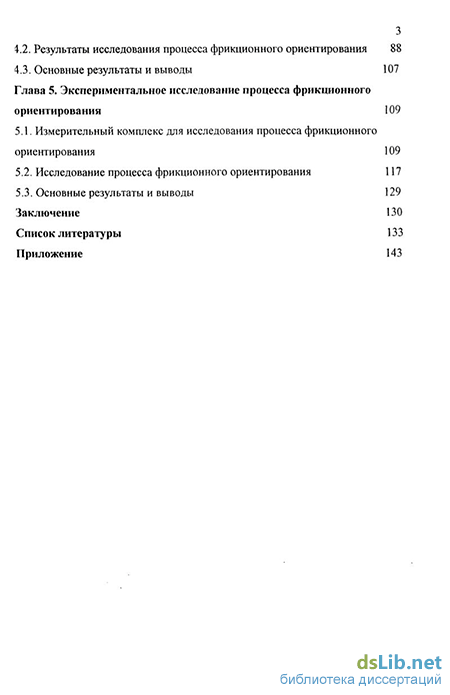 3

4.2. Результаты исследования процесса фрикционного ориентирования 88

4.3. Основные результаты и выводы 107

Глава 5. Экспериментальное исследование процесса фрикционного ориентирования 109

5.1. Измерительный комплекс для исследования процесса фрикционного ориентирования 109

5.2. Исследование процесса фрикционного ориентирования 117

5.3. Основные результаты и выводы 129

Заключение 130

Список литературы 133

Приложение 143

dsLib.net
библиотека диссертаций